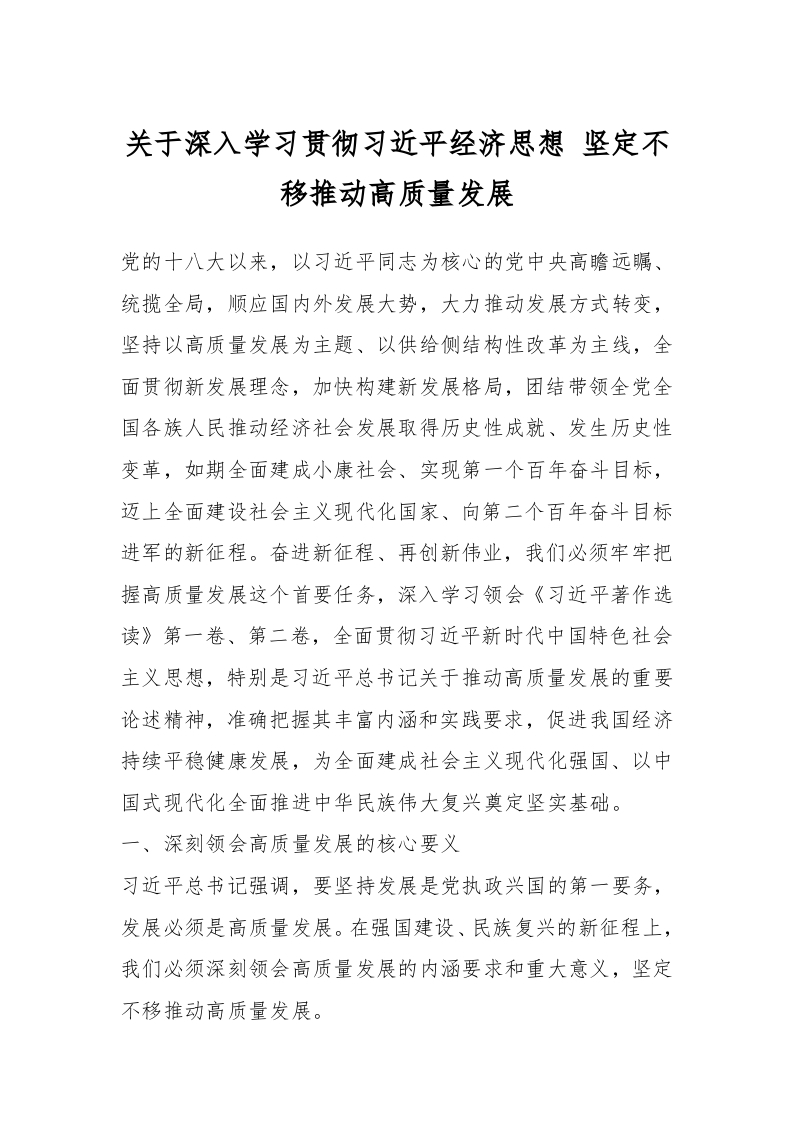 关于深入学习贯彻习近平经济思想 坚定不移推动高质量发展

党的十八大以来，以习近平同志为核心的党中央高瞻远瞩、统揽全局，顺应国内外发展大势，大力推动发展方式转变，坚持以高质量发展为主题、以供给侧结构性改革为主线，全面贯彻新发展理念，加快构建新发展格局，团结带领全党全国各族人民推动经济社会发展取得历史性成就、发生历史性变革，如期全面建成小康社会、实现第一个百年奋斗目标，迈上全面建设社会主义现代化国家、向第二个百年奋斗目标进军的新征程。奋进新征程、再创新伟业，我们必须牢牢把握高质量发展这个首要任务，深入学习领会《习近平著作选读》第一卷、第二卷，全面贯彻习近平新时代中国特色社会主义思想，特别是习近平总书记关于推动高质量发展的重要论述精神，准确把握其丰富内涵和实践要求，促进我国经济持续平稳健康发展，为全面建成社会主义现代化强国、以中国式现代化全面推进中华民族伟大复兴奠定坚实基础。

一、深刻领会高质量发展的核心要义

习近平总书记强调，要坚持发展是党执政兴国的第一要务，发展必须是高质量发展。在强国建设、民族复兴的新征程上，我们必须深刻领会高质量发展的内涵要求和重大意义，坚定不移推动高质量发展。